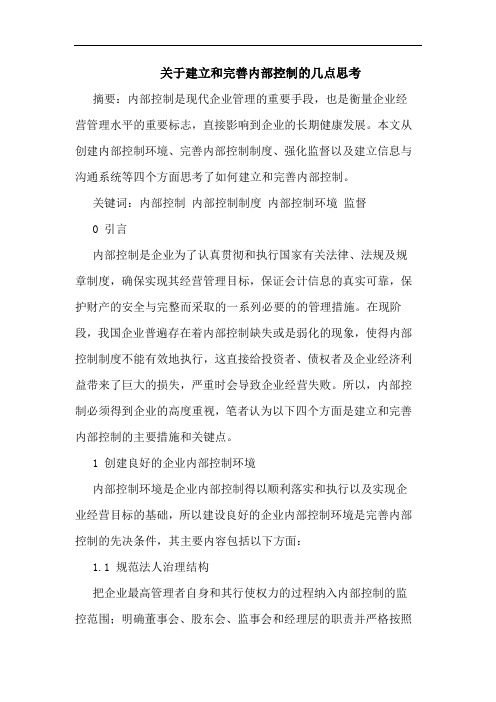 关于建立和完善内部控制的几点思考

摘要：内部控制是现代企业管理的重要手段，也是衡量企业经营管理水平的重要标志，直接影响到企业的长期健康发展。本文从创建内部控制环境、完善内部控制制度、强化监督以及建立信息与沟通系统等四个方面思考了如何建立和完善内部控制。

关键词：内部控制 内部控制制度 内部控制环境 监督

0 引言

内部控制是企业为了认真贯彻和执行国家有关法律、法规及规章制度，确保实现其经营管理目标，保证会计信息的真实可靠，保护财产的安全与完整而采取的一系列必要的的管理措施。在现阶段，我国企业普遍存在着内部控制缺失或是弱化的现象，使得内部控制制度不能有效地执行，这直接给投资者、债权者及企业经济利益带来了巨大的损失，严重时会导致企业经营失败。所以，内部控制必须得到企业的高度重视，笔者认为以下四个方面是建立和完善内部控制的主要措施和关键点。

1 创建良好的企业内部控制环境

内部控制环境是企业内部控制得以顺利落实和执行以及实现企业经营目标的基础，所以建设良好的企业内部控制环境是完善内部控制的先决条件，其主要内容包括以下方面：

1.1 规范法人治理结构

把企业最高管理者自身和其行使权力的过程纳入内部控制的监控范围；明确董事会、股东会、监事会和经理层的职责并严格按照